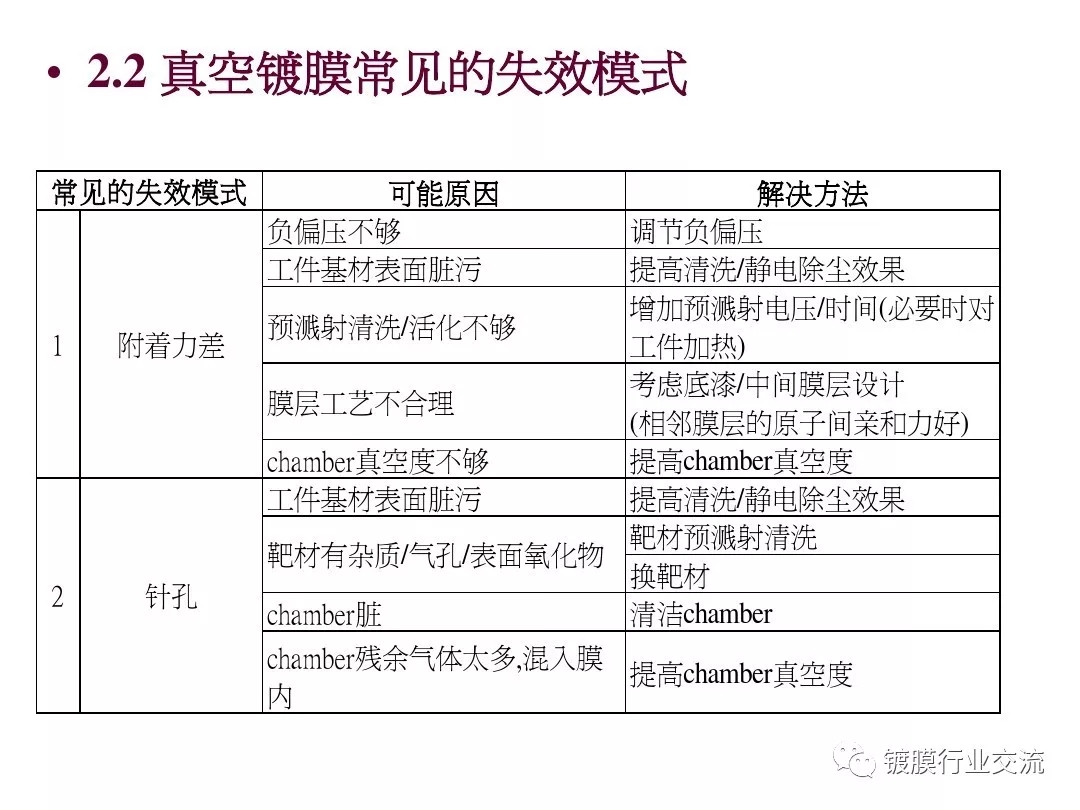 • 2.2 真空镀膜常见的失效模式

| 常见的失效模式 | | 可能原因 | 解决方法 |
|---|---|---|---|
| 1 | 附着力差 | 负偏压不够 | 调节负偏压 |
| | | 工件基材表面脏污 | 提高清洗/静电除尘效果 |
| | | 预溅射清洗/活化不够 | 增加预溅射电压/时间(必要时对工件加热) |
| | | 膜层工艺不合理 | 考虑底漆/中间膜层设计 (相邻膜层的原子间亲和力好) |
| | | chamber真空度不够 | 提高chamber真空度 |
| 2 | 针孔 | 工件基材表面脏污 | 提高清洗/静电除尘效果 |
| | | 靶材有杂质/气孔/表面氧化物 | 靶材预溅射清洗 |
| | | | 换靶材 |
| | | chamber脏 | 清洁chamber |
| | | chamber残余气体太多,混入膜内 | 提高chamber真空度 |

镀膜行业交流